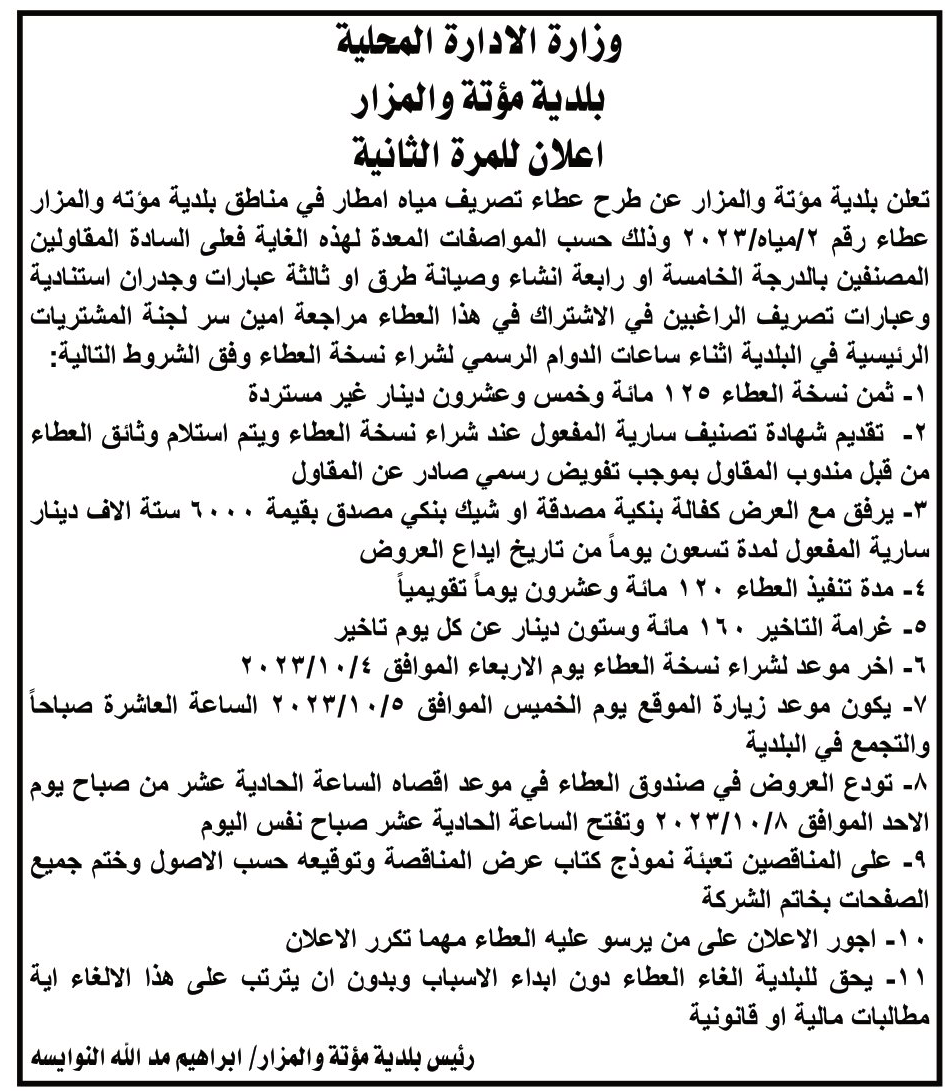 وزارة الادارة المحلية
بلدية مؤتة والمزار
اعلان للمرة الثانية

تعلن بلدية مؤتة والمزار عن طرح عطاء تصريف مياه امطار في مناطق بلدية مؤته والمزار عطاء رقم ٢/مياه/٢٠٢٣ وذلك حسب المواصفات المعدة لهذه الغاية فعلى السادة المقاولين المصنفين بالدرجة الخامسة او رابعة انشاء وصيانة طرق او ثالثة عبارات وجدران استنادية وعبارات تصريف الراغبين في الاشتراك في هذا العطاء مراجعة امين سر لجنة المشتريات الرئيسية في البلدية اثناء ساعات الدوام الرسمي لشراء نسخة العطاء وفق الشروط التالية:
١- ثمن نسخة العطاء ١٢٥ مائة وخمس وعشرون دينار غير مستردة
٢- تقديم شهادة تصنيف سارية المفعول عند شراء نسخة العطاء ويتم استلام وثائق العطاء من قبل مندوب المقاول بموجب تفويض رسمي صادر عن المقاول
٣- يرفق مع العرض كفالة بنكية مصدقة او شيك بنكي مصدق بقيمة ٦٠٠٠ ستة الاف دينار سارية المفعول لمدة تسعون يوماً من تاريخ ايداع العروض
٤- مدة تنفيذ العطاء ١٢٠ مائة وعشرون يوماً تقويمياً
٥- غرامة التاخير ١٦٠ مائة وستون دينار عن كل يوم تاخير
٦- اخر موعد لشراء نسخة العطاء يوم الاربعاء الموافق ٢٠٢٣/١٠/٤
٧- يكون موعد زيارة الموقع يوم الخميس الموافق ٢٠٢٣/١٠/٥ الساعة العاشرة صباحاً والتجمع في البلدية
٨- تودع العروض في صندوق العطاء في موعد اقصاه الساعة الحادية عشر من صباح يوم الاحد الموافق ٢٠٢٣/١٠/٨ وتفتح الساعة الحادية عشر صباح نفس اليوم
٩- على المناقصين تعبئة نموذج كتاب عرض المناقصة وتوقيعه حسب الاصول وختم جميع الصفحات بخاتم الشركة
١٠- اجور الاعلان على من يرسو عليه العطاء مهما تكرر الاعلان
١١- يحق للبلدية الغاء العطاء دون ابداء الاسباب وبدون ان يترتب على هذا الالغاء اية مطالبات مالية او قانونية

رئيس بلدية مؤتة والمزار/ ابراهيم مد الله النوايسه